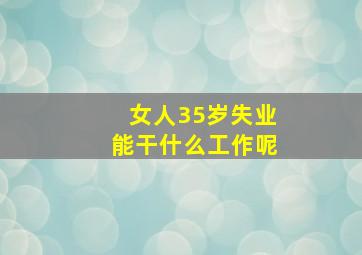 女人35岁失业
能干什么工作呢